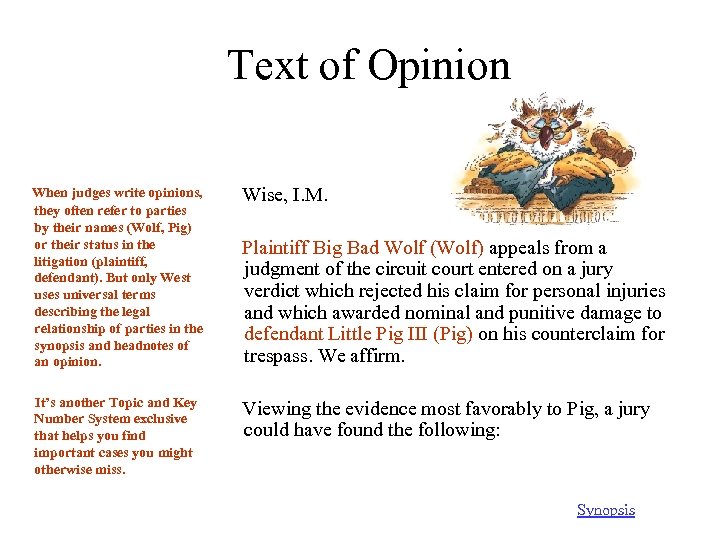 Text of Opinion

When judges write opinions, they often refer to parties by their names (Wolf, Pig) or their status in the litigation (plaintiff, defendant). But only West uses universal terms describing the legal relationship of parties in the synopsis and headnotes of an opinion.

It's another Topic and Key Number System exclusive that helps you find important cases you might otherwise miss.

Wise, I.M.

Plaintiff Big Bad Wolf (Wolf) appeals from a judgment of the circuit court entered on a jury verdict which rejected his claim for personal injuries and which awarded nominal and punitive damage to defendant Little Pig III (Pig) on his counterclaim for trespass. We affirm.

Viewing the evidence most favorably to Pig, a jury could have found the following:

Synopsis